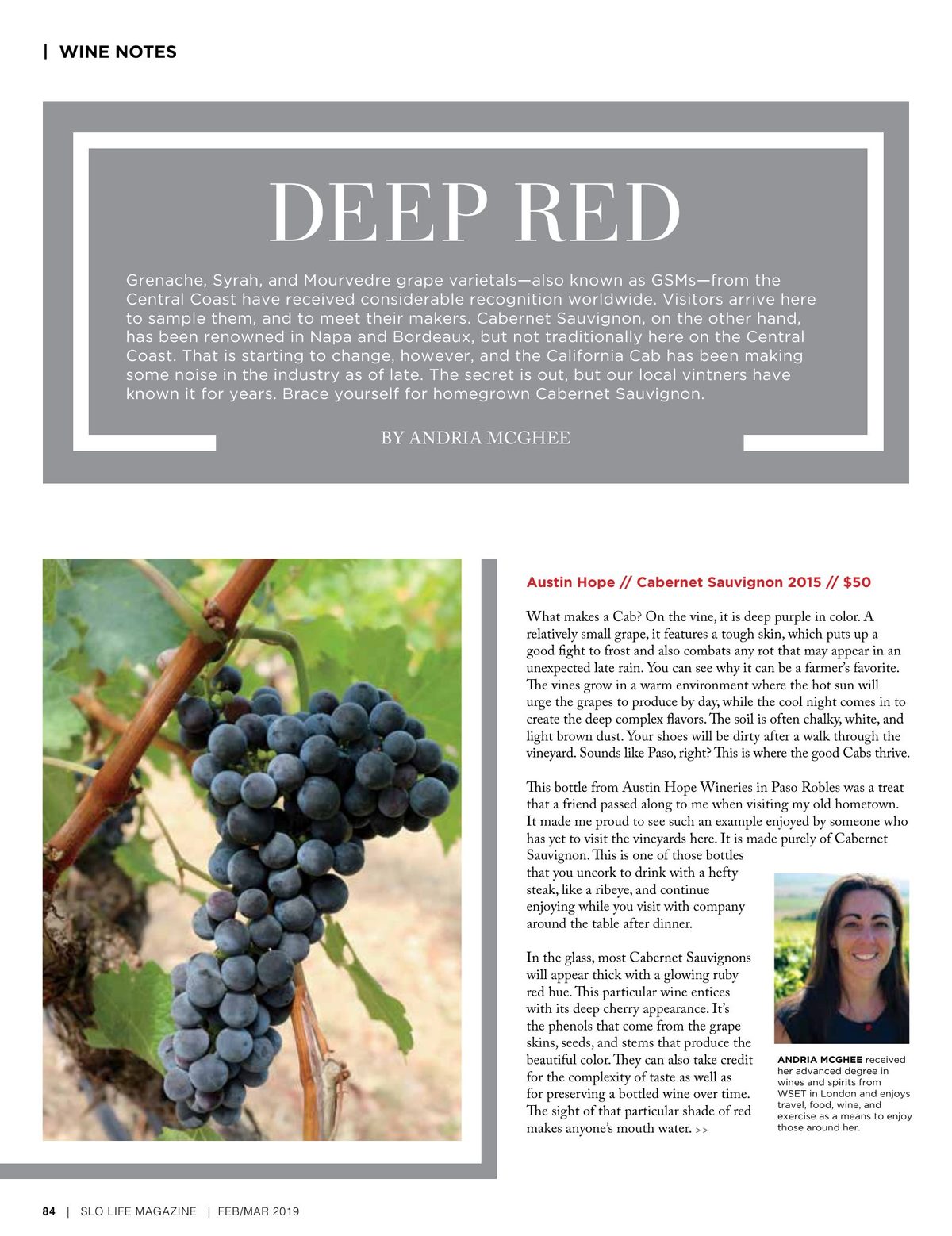 | WINE NOTES

DEEP RED

Grenache, Syrah, and Mourvedre grape varietals—also known as GSMs—from the Central Coast have received considerable recognition worldwide. Visitors arrive here to sample them, and to meet their makers. Cabernet Sauvignon, on the other hand, has been renowned in Napa and Bordeaux, but not traditionally here on the Central Coast. That is starting to change, however, and the California Cab has been making some noise in the industry as of late. The secret is out, but our local vintners have known it for years. Brace yourself for homegrown Cabernet Sauvignon.

BY ANDRIA MCGHEE

Austin Hope // Cabernet Sauvignon 2015 // $50

What makes a Cab? On the vine, it is deep purple in color. A relatively small grape, it features a tough skin, which puts up a good fight to frost and also combats any rot that may appear in an unexpected late rain. You can see why it can be a farmer's favorite. The vines grow in a warm environment where the hot sun will urge the grapes to produce by day, while the cool night comes in to create the deep complex flavors. The soil is often chalky, white, and light brown dust. Your shoes will be dirty after a walk through the vineyard. Sounds like Paso, right? This is where the good Cabs thrive.

This bottle from Austin Hope Wineries in Paso Robles was a treat that a friend passed along to me when visiting my old hometown. It made me proud to see such an example enjoyed by someone who has yet to visit the vineyards here. It is made purely of Cabernet Sauvignon. This is one of those bottles that you uncork to drink with a hefty steak, like a ribeye, and continue enjoying while you visit with company around the table after dinner.

In the glass, most Cabernet Sauvignons will appear thick with a glowing ruby red hue. This particular wine entices with its deep cherry appearance. It's the phenols that come from the grape skins, seeds, and stems that produce the beautiful color. They can also take credit for the complexity of taste as well as for preserving a bottled wine over time. The sight of that particular shade of red makes anyone's mouth water. >>

ANDRIA MCGHEE received her advanced degree in wines and spirits from WSET in London and enjoys travel, food, wine, and exercise as a means to enjoy those around her.

84 | SLO LIFE MAGAZINE | FEB/MAR 2019